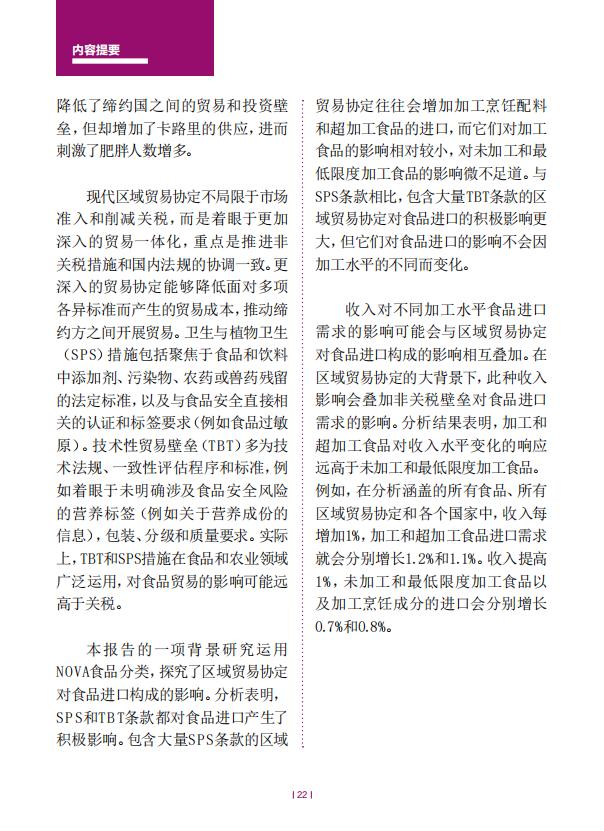 内容提要

降低了缔约国之间的贸易和投资壁垒，但却增加了卡路里的供应，进而刺激了肥胖人数增多。

现代区域贸易协定不局限于市场准入和削减关税，而是着眼于更加深入的贸易一体化，重点是推进非关税措施和国内法规的协调一致。更深入的贸易协定能够降低面对多项各异标准而产生的贸易成本，推动缔约方之间开展贸易。卫生与植物卫生（SPS）措施包括聚焦于食品和饮料中添加剂、污染物、农药或兽药残留的法定标准，以及与食品安全直接相关的认证和标签要求（例如食品过敏原）。技术性贸易壁垒（TBT）多为技术法规、一致性评估程序和标准，例如着眼于未明确涉及食品安全风险的营养标签（例如关于营养成份的信息），包装、分级和质量要求。实际上，TBT和SPS措施在食品和农业领域广泛运用，对食品贸易的影响可能远高于关税。

本报告的一项背景研究运用NOVA食品分类，探究了区域贸易协定对食品进口构成的影响。分析表明，SPS和TBT条款都对食品进口产生了积极影响。包含大量SPS条款的区域贸易协定往往会增加加工烹饪配料和超加工食品的进口，而它们对加工食品的影响相对较小，对未加工和最低限度加工食品的影响微不足道。与SPS条款相比，包含大量TBT条款的区域贸易协定对食品进口的积极影响更大，但它们对食品进口的影响不会因加工水平的不同而变化。

收入对不同加工水平食品进口需求的影响可能会与区域贸易协定对食品进口构成的影响相互叠加。在区域贸易协定的大背景下，此种收入影响会叠加非关税壁垒对食品进口需求的影响。分析结果表明，加工和超加工食品对收入水平变化的响应远高于未加工和最低限度加工食品。例如，在分析涵盖的所有食品、所有区域贸易协定和各个国家中，收入每增加1%，加工和超加工食品进口需求就会分别增长1.2%和1.1%。收入提高1%，未加工和最低限度加工食品以及加工烹饪成分的进口会分别增长0.7%和0.8%。

| 22 |